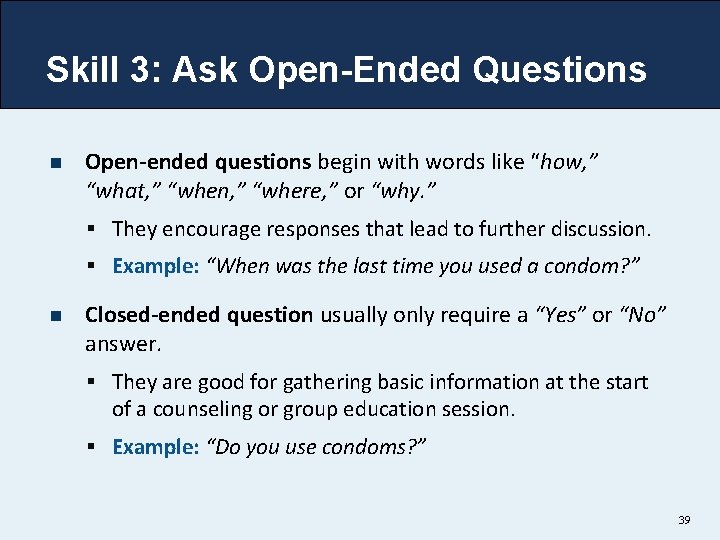 Skill 3: Ask Open-Ended Questions

Open-ended questions begin with words like "how," "what," "when," "where," or "why."

They encourage responses that lead to further discussion.

Example: "When was the last time you used a condom?"

Closed-ended question usually only require a "Yes" or "No" answer.

They are good for gathering basic information at the start of a counseling or group education session.

Example: "Do you use condoms?"

39